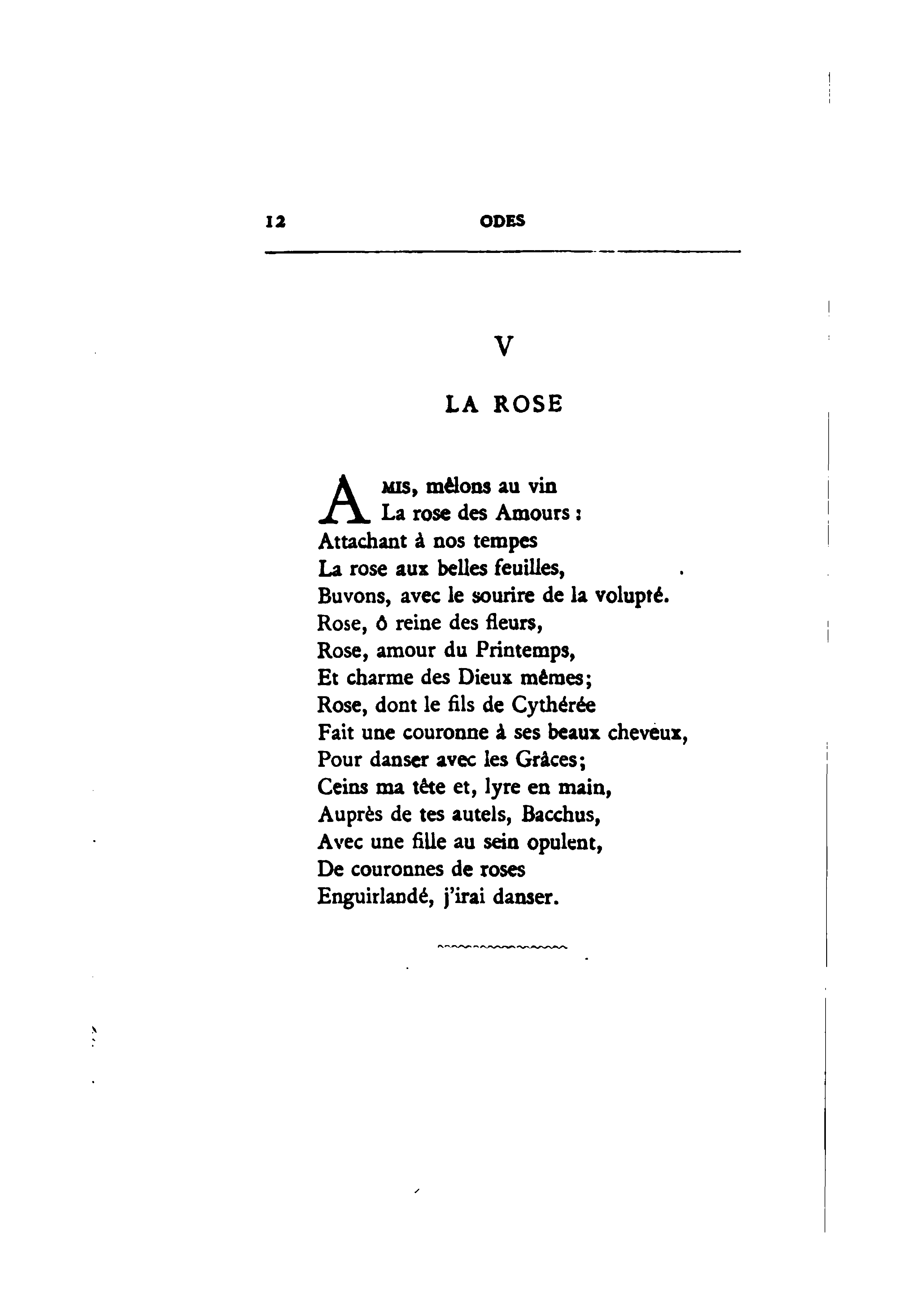 12 ODES

V

LA ROSE

AMIS, mêlons au vin
La rose des Amours :
Attachant à nos tempes
La rose aux belles feuilles,
Buvons, avec le sourire de la volupté.
Rose, ô reine des fleurs,
Rose, amour du Printemps,
Et charme des Dieux mêmes;
Rose, dont le fils de Cythérée
Fait une couronne à ses beaux cheveux,
Pour danser avec les Grâces;
Ceins ma tête et, lyre en main,
Auprès de tes autels, Bacchus,
Avec une fille au sein opulent,
De couronnes de roses
Enguirlandé, j'irai danser.